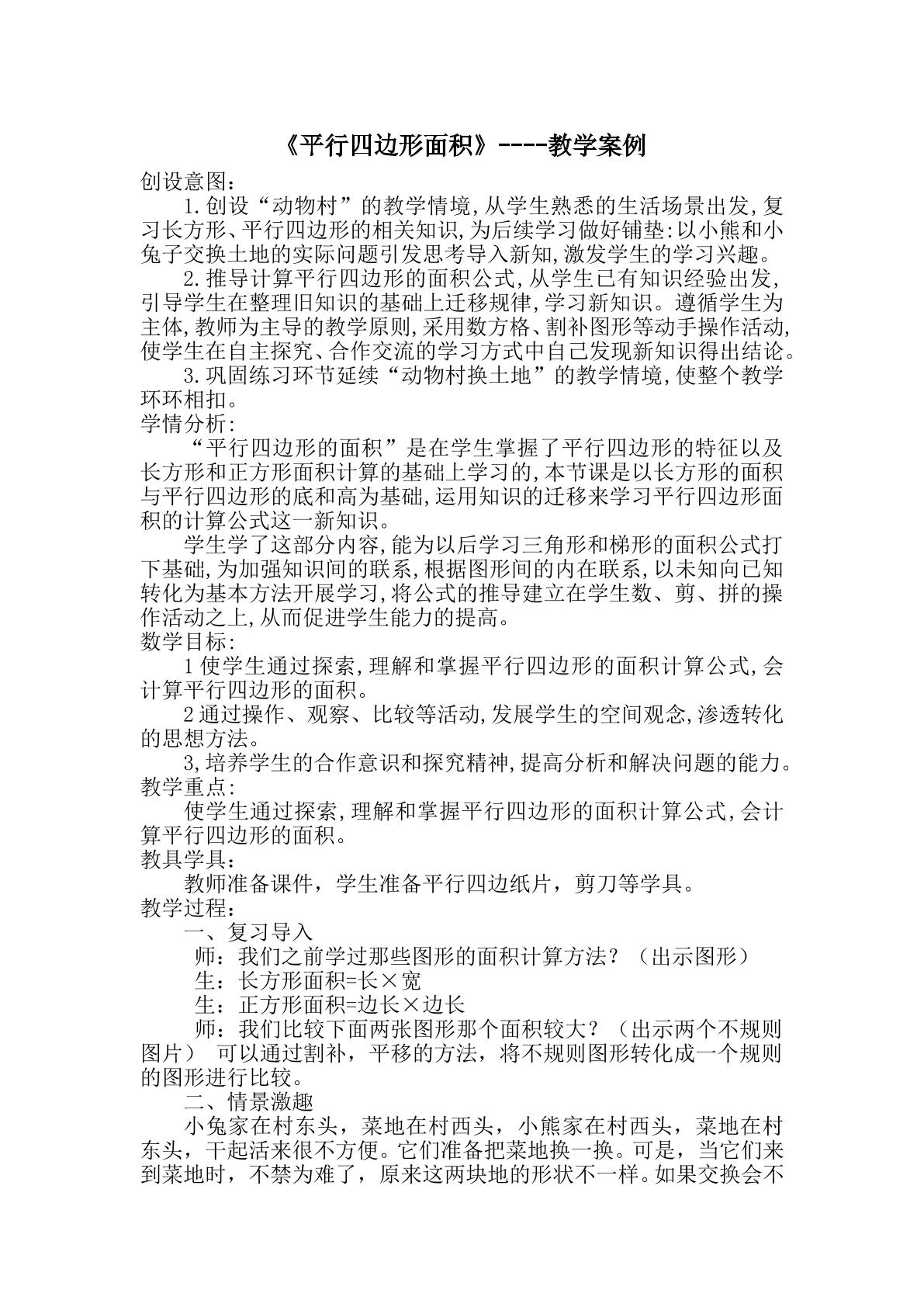 《平行四边形面积》----教学案例

创设意图：

1.创设“动物村”的教学情境,从学生熟悉的生活场景出发,复习长方形、平行四边形的相关知识,为后续学习做好铺垫:以小熊和小兔子交换土地的实际问题引发思考导入新知,激发学生的学习兴趣。

2.推导计算平行四边形的面积公式,从学生已有知识经验出发,引导学生在整理旧知识的基础上迁移规律,学习新知识。遵循学生为主体,教师为主导的教学原则,采用数方格、割补图形等动手操作活动,使学生在自主探究、合作交流的学习方式中自己发现新知识得出结论。

3.巩固练习环节延续“动物村换土地”的教学情境,使整个教学环环相扣。

学情分析:

“平行四边形的面积”是在学生掌握了平行四边形的特征以及长方形和正方形面积计算的基础上学习的,本节课是以长方形的面积与平行四边形的底和高为基础,运用知识的迁移来学习平行四边形面积的计算公式这一新知识。

学生学了这部分内容,能为以后学习三角形和梯形的面积公式打下基础,为加强知识间的联系,根据图形间的内在联系,以未知向已知转化为基本方法开展学习,将公式的推导建立在学生数、剪、拼的操作活动之上,从而促进学生能力的提高。

数学目标:

1使学生通过探索,理解和掌握平行四边形的面积计算公式,会计算平行四边形的面积。

2通过操作、观察、比较等活动,发展学生的空间观念,渗透转化的思想方法。

3,培养学生的合作意识和探究精神,提高分析和解决问题的能力。

教学重点:

使学生通过探索,理解和掌握平行四边形的面积计算公式,会计算平行四边形的面积。

教具学具：

教师准备课件，学生准备平行四边纸片，剪刀等学具。

教学过程：

一、复习导入

师：我们之前学过那些图形的面积计算方法？（出示图形）

生：长方形面积=长×宽

生：正方形面积=边长×边长

师：我们比较下面两张图形那个面积较大？（出示两个不规则图片） 可以通过割补，平移的方法，将不规则图形转化成一个规则的图形进行比较。

二、情景激趣

小兔家在村东头，菜地在村西头，小熊家在村西头，菜地在村东头，干起活来很不方便。它们准备把菜地换一换。可是，当它们来到菜地时，不禁为难了，原来这两块地的形状不一样。如果交换会不